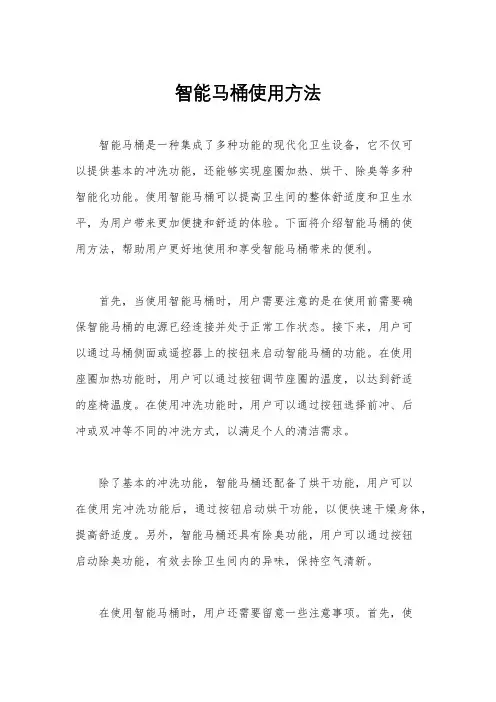 智能马桶使用方法

智能马桶是一种集成了多种功能的现代化卫生设备，它不仅可以提供基本的冲洗功能，还能够实现座圈加热、烘干、除臭等多种智能化功能。使用智能马桶可以提高卫生间的整体舒适度和卫生水平，为用户带来更加便捷和舒适的体验。下面将介绍智能马桶的使用方法，帮助用户更好地使用和享受智能马桶带来的便利。

首先，当使用智能马桶时，用户需要注意的是在使用前需要确保智能马桶的电源已经连接并处于正常工作状态。接下来，用户可以通过马桶侧面或遥控器上的按钮来启动智能马桶的功能。在使用座圈加热功能时，用户可以通过按钮调节座圈的温度，以达到舒适的座椅温度。在使用冲洗功能时，用户可以通过按钮选择前冲、后冲或双冲等不同的冲洗方式，以满足个人的清洁需求。

除了基本的冲洗功能，智能马桶还配备了烘干功能，用户可以在使用完冲洗功能后，通过按钮启动烘干功能，以便快速干燥身体，提高舒适度。另外，智能马桶还具有除臭功能，用户可以通过按钮启动除臭功能，有效去除卫生间内的异味，保持空气清新。

在使用智能马桶时，用户还需要留意一些注意事项。首先，使